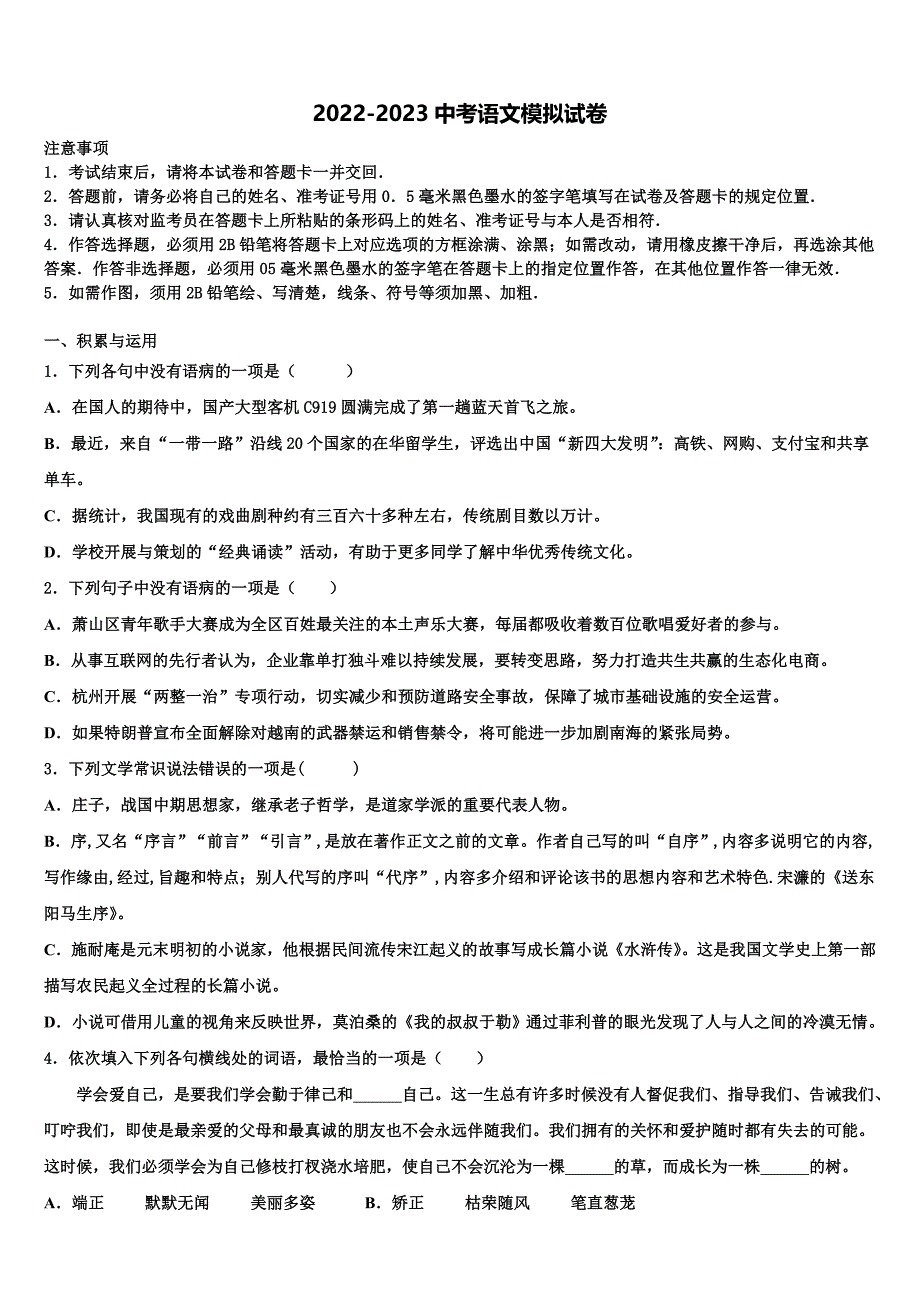 2022-2023 中考语文模拟试卷

注意事项
1．考试结束后，请将本试卷和答题卡一并交回．
2．答题前，请务必将自己的姓名、准考证号用 0．5 毫米黑色墨水的签字笔填写在试卷及答题卡的规定位置．
3．请认真核对监考员在答题卡上所粘贴的条形码上的姓名、准考证号与本人是否相符．
4．作答选择题，必须用 2B 铅笔将答题卡上对应选项的方框涂满、涂黑；如需改动，请用橡皮擦干净后，再选涂其他答案．作答非选择题，必须用 05 毫米黑色墨水的签字笔在答题卡上的指定位置作答，在其他位置作答一律无效．
5．如需作图，须用 2B 铅笔绘、写清楚，线条、符号等须加黑、加粗．

一、积累与运用
1．下列各句中没有语病的一项是（　　）
A．在国人的期待中，国产大型客机 C919 圆满完成了第一趟蓝天首飞之旅。
B．最近，来自“一带一路”沿线 20 个国家的在华留学生，评选出中国“新四大发明”：高铁、网购、支付宝和共享单车。
C．据统计，我国现有的戏曲剧种约有三百六十多种左右，传统剧目数以万计。
D．学校开展与策划的“经典诵读”活动，有助于更多同学了解中华优秀传统文化。
2．下列句子中没有语病的一项是（　　）
A．萧山区青年歌手大赛成为全区百姓最关注的本土声乐大赛，每届都吸收着数百位歌唱爱好者的参与。
B．从事互联网的先行者认为，企业靠单打独斗难以持续发展，要转变思路，努力打造共生共赢的生态化电商。
C．杭州开展“两整一治”专项行动，切实减少和预防道路安全事故，保障了城市基础设施的安全运营。
D．如果特朗普宣布全面解除对越南的武器禁运和销售禁令，将可能进一步加剧南海的紧张局势。
3．下列文学常识说法错误的一项是(　　)
A．庄子，战国中期思想家，继承老子哲学，是道家学派的重要代表人物。
B．序,又名“序言”“前言”“引言”，是放在著作正文之前的文章。作者自己写的叫“自序”，内容多说明它的内容,写作缘由,经过,旨趣和特点；别人代写的序叫“代序”，内容多介绍和评论该书的思想内容和艺术特色.宋濂的《送东阳马生序》。
C．施耐庵是元末明初的小说家，他根据民间流传宋江起义的故事写成长篇小说《水浒传》。这是我国文学史上第一部描写农民起义全过程的长篇小说。
D．小说可借用儿童的视角来反映世界，莫泊桑的《我的叔叔于勒》通过菲利普的眼光发现了人与人之间的冷漠无情。
4．依次填入下列各句横线处的词语，最恰当的一项是（　　）
学会爱自己，是要我们学会勤于律己和______自己。这一生总有许多时候没有人督促我们、指导我们、告诫我们、叮咛我们，即使是最亲爱的父母和最真诚的朋友也不会永远伴随我们。我们拥有的关怀和爱护随时都有失去的可能。这时候，我们必须学会为自己修枝打杈浇水培肥，使自己不会沉沦为一棵______的草，而成长为一株______的树。
A．端正　　默默无闻　　美丽多姿　　B．矫正　　枯荣随风　　笔直葱茏